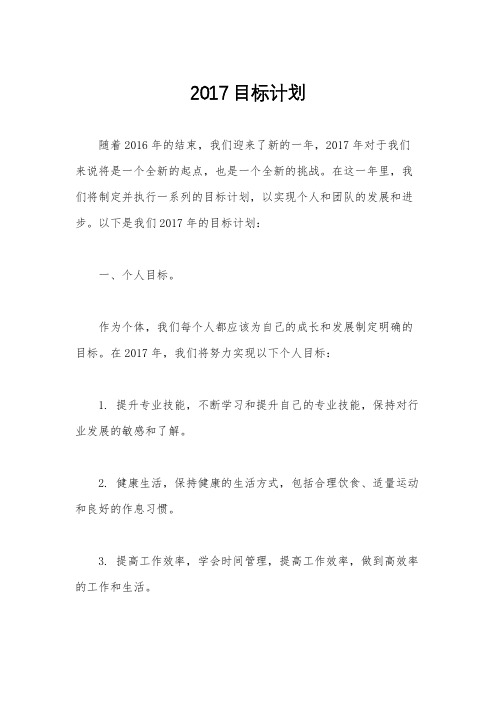 2017 目标计划

随着 2016 年的结束，我们迎来了新的一年，2017 年对于我们来说将是一个全新的起点，也是一个全新的挑战。在这一年里，我们将制定并执行一系列的目标计划，以实现个人和团队的发展和进步。以下是我们 2017 年的目标计划：

一、个人目标。

作为个体，我们每个人都应该为自己的成长和发展制定明确的目标。在 2017 年，我们将努力实现以下个人目标：

1. 提升专业技能，不断学习和提升自己的专业技能，保持对行业发展的敏感和了解。

2. 健康生活，保持健康的生活方式，包括合理饮食、适量运动和良好的作息习惯。

3. 提高工作效率，学会时间管理，提高工作效率，做到高效率的工作和生活。